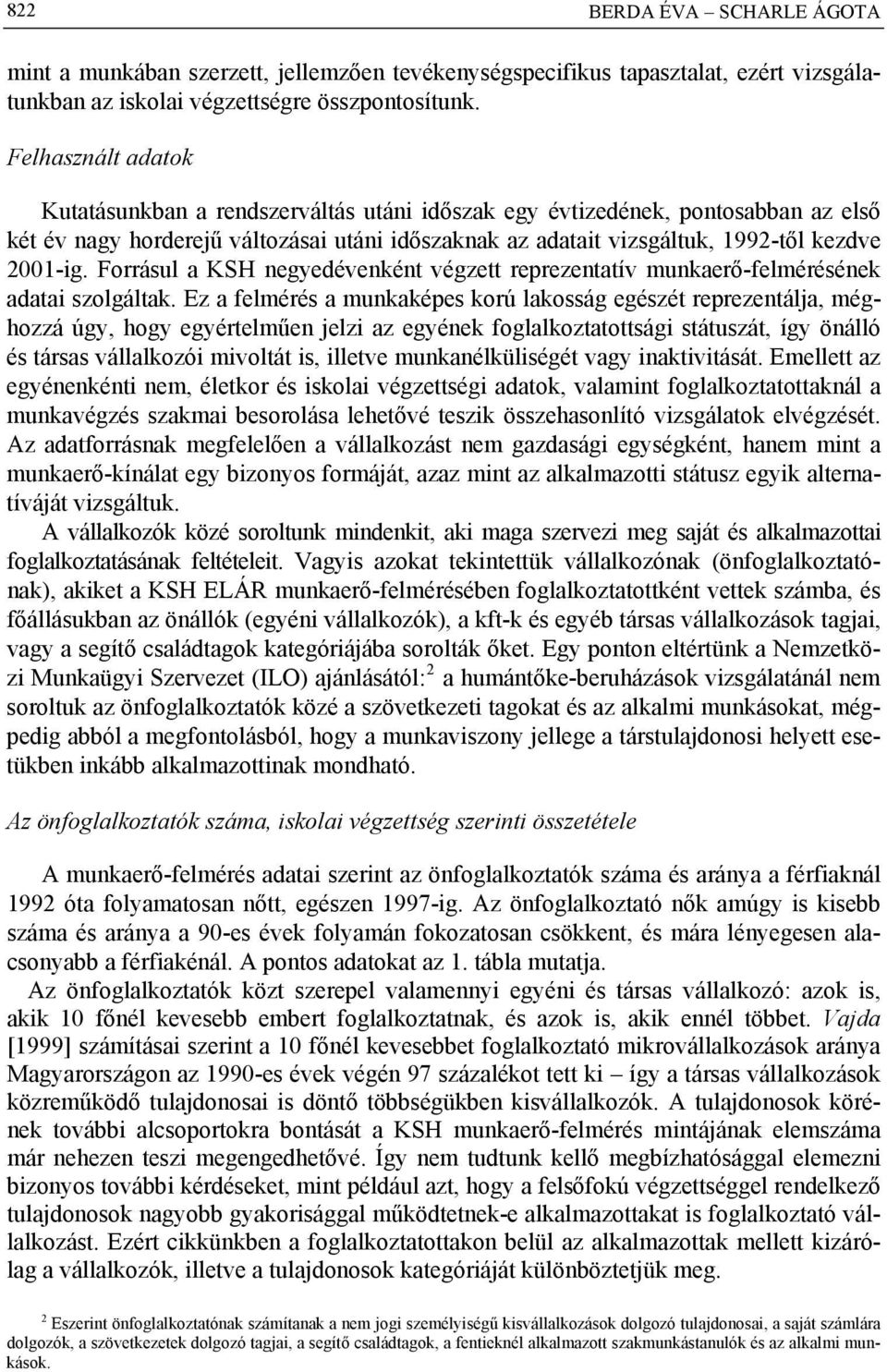 822 BERDA ÉVA – SCHARLE ÁGOTA

mint a munkában szerzett, jellemzően tevékenységspecifikus tapasztalat, ezért vizsgálatunkban az iskolai végzettségre összpontosítunk.

Felhasznált adatok

Kutatásunkban a rendszerváltás utáni időszak egy évtizedének, pontosabban az első két év nagy horderejű változásai utáni időszaknak az adatait vizsgáltuk, 1992-től kezdve 2001-ig. Forrásul a KSH negyedévenként végzett reprezentatív munkaerő-felmérésének adatai szolgáltak. Ez a felmérés a munkaképes korú lakosság egészét reprezentálja, méghozzá úgy, hogy egyértelműen jelzi az egyének foglalkoztatottsági státuszát, így önálló és társas vállalkozói mivoltát is, illetve munkanélküliségét vagy inaktivitását. Emellett az egyénenkénti nem, életkor és iskolai végzettségi adatok, valamint foglalkoztatottaknál a munkavégzés szakmai besorolása lehetővé teszik összehasonlító vizsgálatok elvégzését. Az adatforrásnak megfelelően a vállalkozást nem gazdasági egységként, hanem mint a munkaerő-kínálat egy bizonyos formáját, azaz mint az alkalmazotti státusz egyik alternatíváját vizsgáltuk.

A vállalkozók közé soroltunk mindenkit, aki maga szervezi meg saját és alkalmazottai foglalkoztatásának feltételeit. Vagyis azokat tekintettük vállalkozónak (önfoglalkoztatónak), akiket a KSH ELÁR munkaerő-felmérésében foglalkoztatottként vettek számba, és főállásukban az önállók (egyéni vállalkozók), a kft-k és egyéb társas vállalkozások tagjai, vagy a segítő családtagok kategóriájába sorolták őket. Egy ponton eltértünk a Nemzetközi Munkaügyi Szervezet (ILO) ajánlásától:$^2$ a humántőke-beruházások vizsgálatánál nem soroltuk az önfoglalkoztatók közé a szövetkezeti tagokat és az alkalmi munkásokat, mégpedig abból a megfontolásból, hogy a munkaviszony jellege a társtulajdonosi helyett esetükben inkább alkalmazottinak mondható.

Az önfoglalkoztatók száma, iskolai végzettség szerinti összetétele

A munkaerő-felmérés adatai szerint az önfoglalkoztatók száma és aránya a férfiaknál 1992 óta folyamatosan nőtt, egészen 1997-ig. Az önfoglalkoztató nők amúgy is kisebb száma és aránya a 90-es évek folyamán fokozatosan csökkent, és mára lényegesen alacsonyabb a férfiakénál. A pontos adatokat az 1. tábla mutatja.

Az önfoglalkoztatók közt szerepel valamennyi egyéni és társas vállalkozó: azok is, akik 10 főnél kevesebb embert foglalkoztatnak, és azok is, akik ennél többet. Vajda [1999] számításai szerint a 10 főnél kevesebbet foglalkoztató mikrovállalkozások aránya Magyarországon az 1990-es évek végén 97 százalékot tett ki – így a társas vállalkozások közreműködő tulajdonosai is döntő többségükben kisvállalkozók. A tulajdonosok körének további alcsoportokra bontását a KSH munkaerő-felmérés mintájának elemszáma már nehezen teszi megengedhetővé. Így nem tudtunk kellő megbízhatósággal elemezni bizonyos további kérdéseket, mint például azt, hogy a felsőfokú végzettséggel rendelkező tulajdonosok nagyobb gyakorisággal működtetnek-e alkalmazottakat is foglalkoztató vállalkozást. Ezért cikkünkben a foglalkoztatottakon belül az alkalmazottak mellett kizárólag a vállalkozók, illetve a tulajdonosok kategóriáját különböztetjük meg.

$^2$ Eszerint önfoglalkoztatónak számítanak a nem jogi személyiségű kisvállalkozások dolgozó tulajdonosai, a saját számlára dolgozók, a szövetkezetek dolgozó tagjai, a segítő családtagok, a fentieknél alkalmazott szakmunkástanulók és az alkalmi munkások.